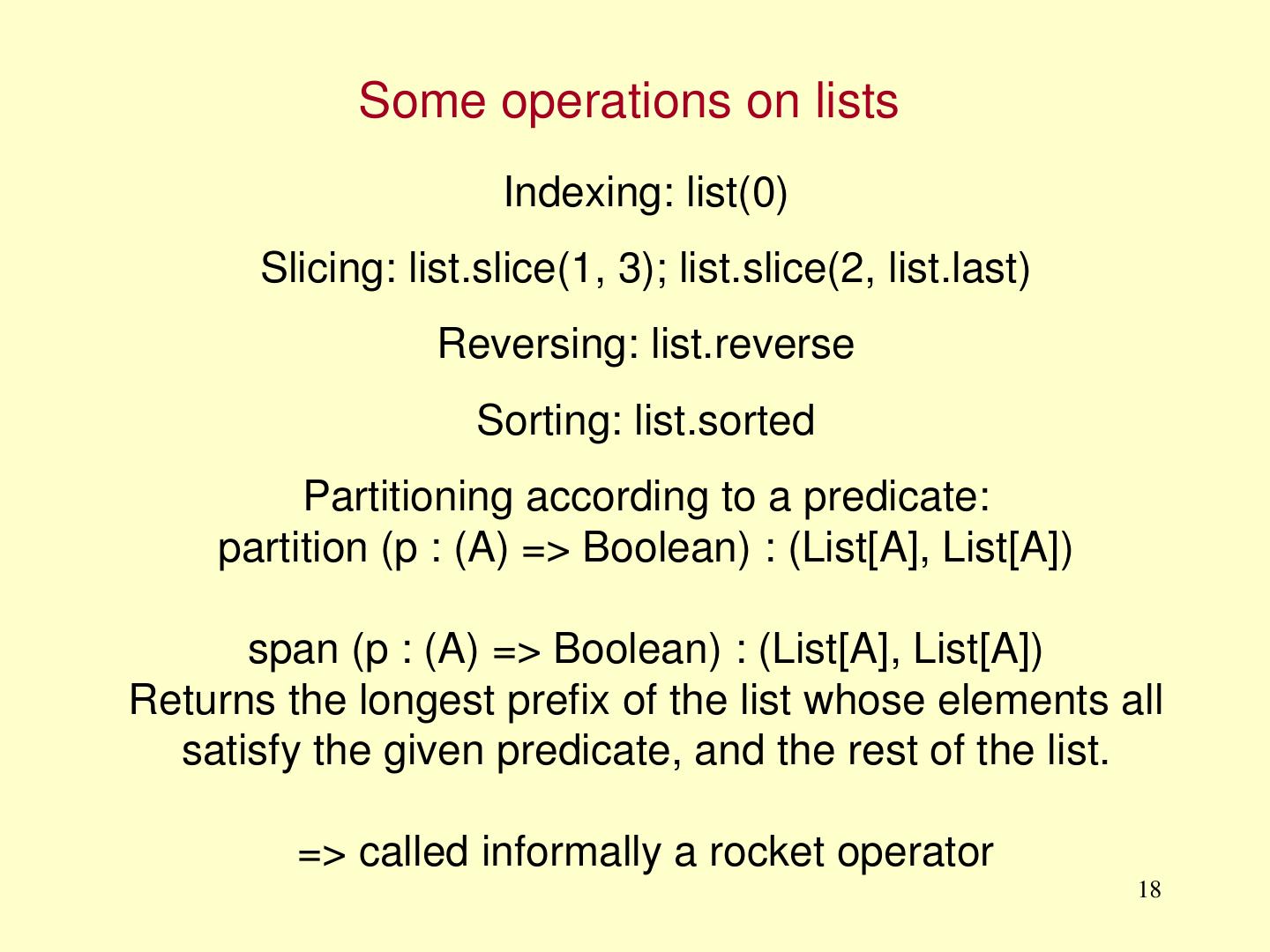 Some operations on lists

Indexing: list(0)

Slicing: list.slice(1, 3); list.slice(2, list.last)

Reversing: list.reverse

Sorting: list.sorted

Partitioning according to a predicate:
partition (p : (A) => Boolean) : (List[A], List[A])

span (p : (A) => Boolean) : (List[A], List[A])
Returns the longest prefix of the list whose elements all satisfy the given predicate, and the rest of the list.

=> called informally a rocket operator

18